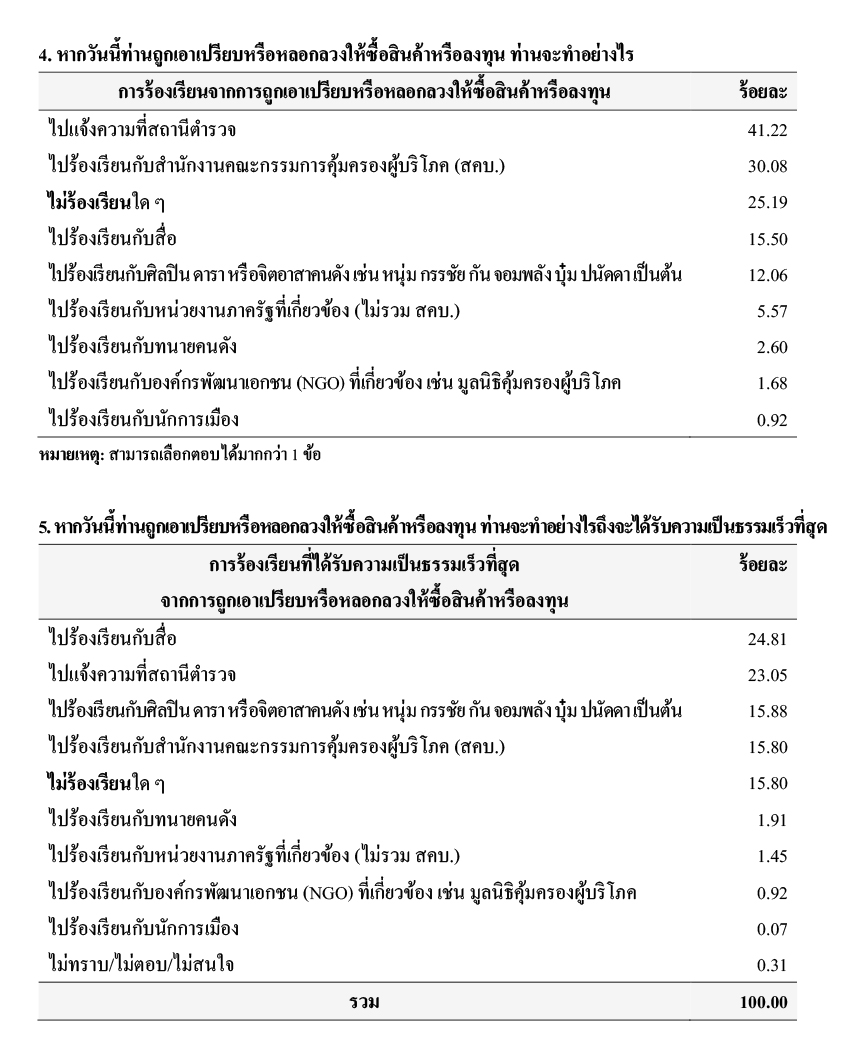 4. หากวันนี้ท่านถูกเอาเปรียบหรือหลอกลวงให้ซื้อสินค้าหรือลงทุน ท่านจะทำอย่างไร

| การร้องเรียนจากการถูกเอาเปรียบหรือหลอกลวงให้ซื้อสินค้าหรือลงทุน | ร้อยละ |
|---|---|
| ไปแจ้งความที่สถานีตำรวจ | 41.22 |
| ไปร้องเรียนกับสำนักงานคณะกรรมการคุ้มครองผู้บริโภค (สคบ.) | 30.08 |
| ไม่ร้องเรียนใด ๆ | 25.19 |
| ไปร้องเรียนกับสื่อ | 15.50 |
| ไปร้องเรียนกับศิลปิน ดารา หรือจิตอาสาคนดัง เช่น หนุ่ม กรรชัย กัน จอมพลัง บุ๋ม ปนัดดา เป็นต้น | 12.06 |
| ไปร้องเรียนกับหน่วยงานภาครัฐที่เกี่ยวข้อง (ไม่รวม สคบ.) | 5.57 |
| ไปร้องเรียนกับทนายคนดัง | 2.60 |
| ไปร้องเรียนกับองค์กรพัฒนาเอกชน (NGO) ที่เกี่ยวข้อง เช่น มูลนิธิคุ้มครองผู้บริโภค | 1.68 |
| ไปร้องเรียนกับนักการเมือง | 0.92 |

หมายเหตุ: สามารถเลือกตอบได้มากกว่า 1 ข้อ

5. หากวันนี้ท่านถูกเอาเปรียบหรือหลอกลวงให้ซื้อสินค้าหรือลงทุน ท่านจะทำอย่างไรถึงจะได้รับความเป็นธรรมเร็วที่สุด

| การร้องเรียนที่ได้รับความเป็นธรรมเร็วที่สุด จากการถูกเอาเปรียบหรือหลอกลวงให้ซื้อสินค้าหรือลงทุน | ร้อยละ |
|---|---|
| ไปร้องเรียนกับสื่อ | 24.81 |
| ไปแจ้งความที่สถานีตำรวจ | 23.05 |
| ไปร้องเรียนกับศิลปิน ดารา หรือจิตอาสาคนดัง เช่น หนุ่ม กรรชัย กัน จอมพลัง บุ๋ม ปนัดดา เป็นต้น | 15.88 |
| ไปร้องเรียนกับสำนักงานคณะกรรมการคุ้มครองผู้บริโภค (สคบ.) | 15.80 |
| ไม่ร้องเรียนใด ๆ | 15.80 |
| ไปร้องเรียนกับทนายคนดัง | 1.91 |
| ไปร้องเรียนกับหน่วยงานภาครัฐที่เกี่ยวข้อง (ไม่รวม สคบ.) | 1.45 |
| ไปร้องเรียนกับองค์กรพัฒนาเอกชน (NGO) ที่เกี่ยวข้อง เช่น มูลนิธิคุ้มครองผู้บริโภค | 0.92 |
| ไปร้องเรียนกับนักการเมือง | 0.07 |
| ไม่ทราบ/ไม่ตอบ/ไม่สนใจ | 0.31 |
| รวม | 100.00 |